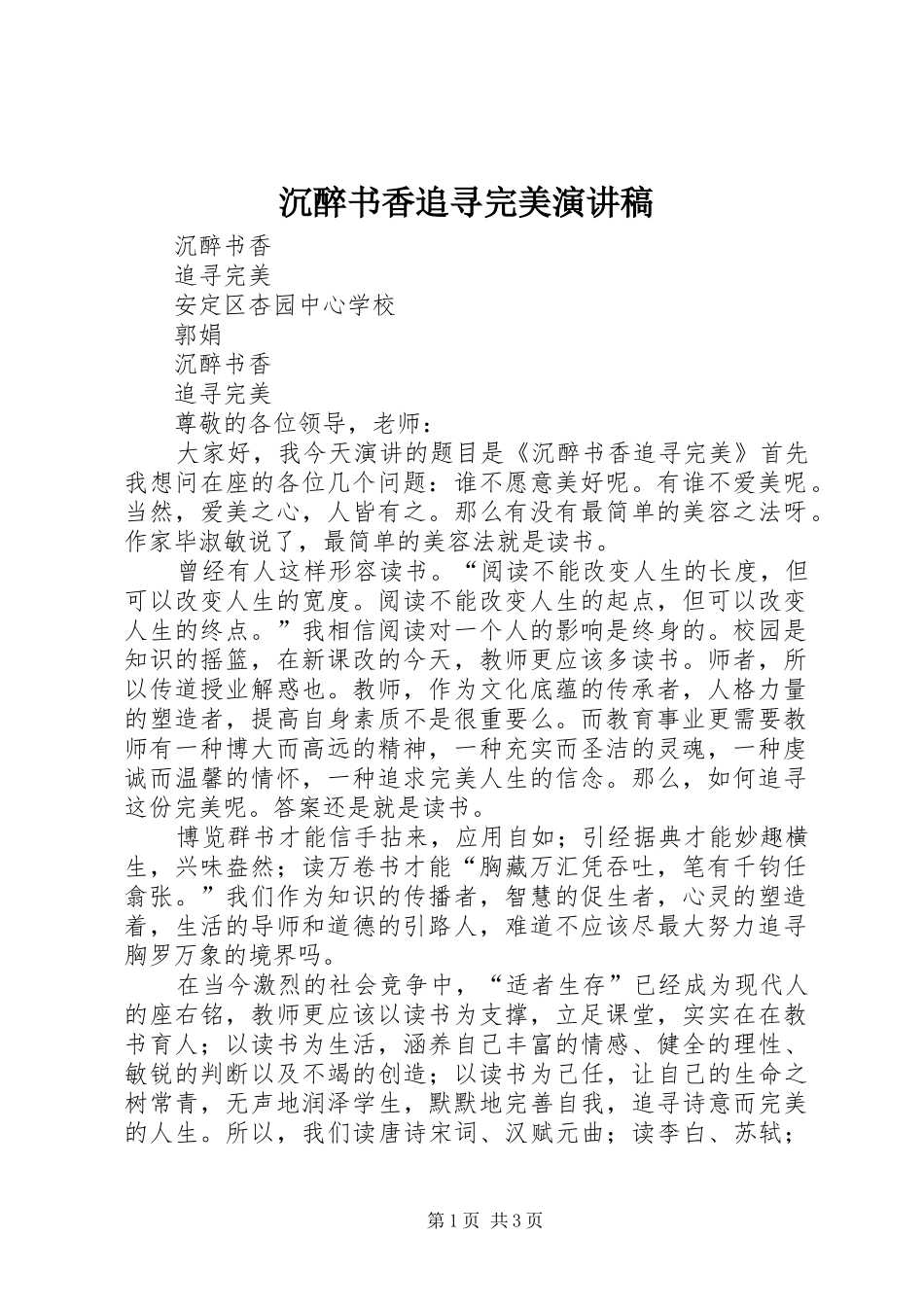 沉醉书香追寻完美演讲稿

沉醉书香

追寻完美

安定区杏园中心学校

郭娟

沉醉书香

追寻完美

尊敬的各位领导，老师：

大家好，我今天演讲的题目是《沉醉书香追寻完美》首先我想问在座的各位几个问题：谁不愿意美好呢。有谁不爱美呢。当然，爱美之心，人皆有之。那么有没有最简单的美容之法呀。作家毕淑敏说了，最简单的美容法就是读书。

曾经有人这样形容读书。“阅读不能改变人生的长度，但可以改变人生的宽度。阅读不能改变人生的起点，但可以改变人生的终点。”我相信阅读对一个人的影响是终身的。校园是知识的摇篮，在新课改的今天，教师更应该多读书。师者，所以传道授业解惑也。教师，作为文化底蕴的传承者，人格力量的塑造者，提高自身素质不是很重要么。而教育事业更需要教师有一种博大而高远的精神，一种充实而圣洁的灵魂，一种虔诚而温馨的情怀，一种追求完美人生的信念。那么，如何追寻这份完美呢。答案还是就是读书。

博览群书才能信手拈来，应用自如；引经据典才能妙趣横生，兴味盎然；读万卷书才能“胸藏万汇凭吞吐，笔有千钧任翕张。”我们作为知识的传播者，智慧的促生者，心灵的塑造着，生活的导师和道德的引路人，难道不应该尽最大努力追寻胸罗万象的境界吗。

在当今激烈的社会竞争中，“适者生存”已经成为现代人的座右铭，教师更应该以读书为支撑，立足课堂，实实在在教书育人；以读书为生活，涵养自己丰富的情感、健全的理性、敏锐的判断以及不竭的创造；以读书为己任，让自己的生命之树常青，无声地润泽学生，默默地完善自我，追寻诗意而完美的人生。所以，我们读唐诗宋词、汉赋元曲；读李白、苏轼；

第1页 共3页